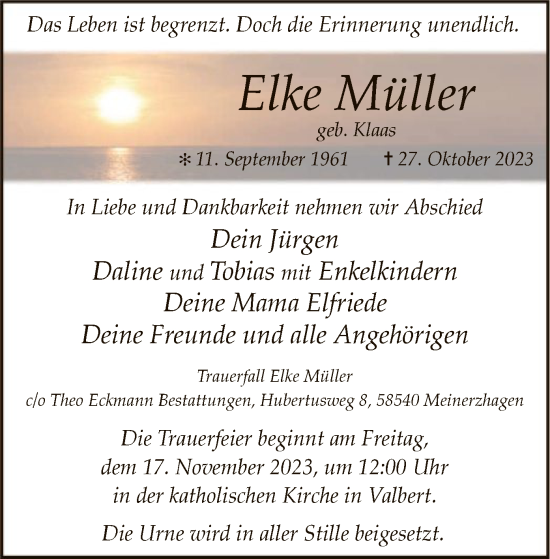 Das Leben ist begrenzt. Doch die Erinnerung unendlich.

Elke Müller
geb. Klaas
* 11. September 1961 † 27. Oktober 2023

In Liebe und Dankbarkeit nehmen wir Abschied
Dein Jürgen
Daline und Tobias mit Enkelkindern
Deine Mama Elfriede
Deine Freunde und alle Angehörigen

Trauerfall Elke Müller
c/o Theo Eckmann Bestattungen, Hubertusweg 8, 58540 Meinerzhagen

Die Trauerfeier beginnt am Freitag,
dem 17. November 2023, um 12:00 Uhr
in der katholischen Kirche in Valbert.

Die Urne wird in aller Stille beigesetzt.